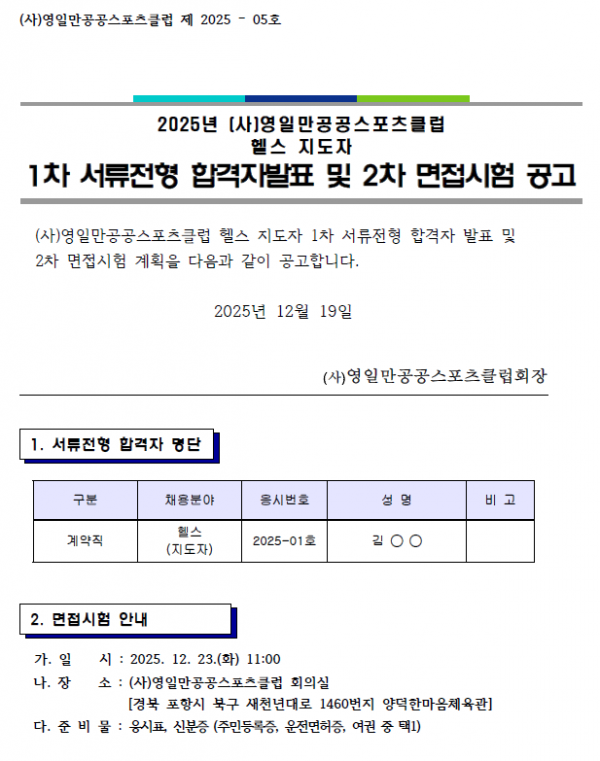 (사)영일만공공스포츠클럽 제 2025 - 05호

2025년 (사)영일만공공스포츠클럽
헬스 지도자
1차 서류전형 합격자발표 및 2차 면접시험 공고

(사)영일만공공스포츠클럽 헬스 지도자 1차 서류전형 합격자 발표 및 2차 면접시험 계획을 다음과 같이 공고합니다.

2025년 12월 19일

(사)영일만공공스포츠클럽회장

1. 서류전형 합격자 명단

| 구분 | 채용분야 | 응시번호 | 성 명 | 비 고 |
|---|---|---|---|---|
| 계약직 | 헬스 (지도자) | 2025-01호 | 김 ○ ○ | |

2. 면접시험 안내

가. 일 시 : 2025. 12. 23.(화) 11:00
나. 장 소 : (사)영일만공공스포츠클럽 회의실
[경북 포항시 북구 새천년대로 1460번지 양덕한마음체육관]
다. 준 비 물 : 응시표, 신분증 (주민등록증, 운전면허증, 여권 중 택1)